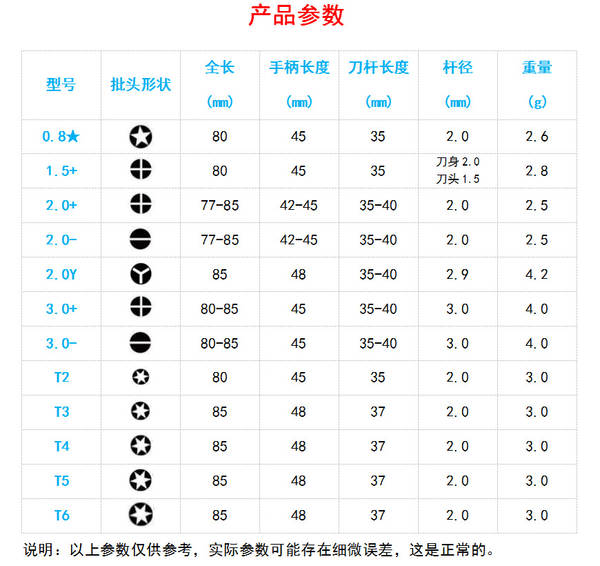 产品参数

| 型号 | 批头形状 | 全长 (mm) | 手柄长度 (mm) | 刀杆长度 (mm) | 杆径 (mm) | 重量 (g) |
|---|---|---|---|---|---|---|
| 0.8★ | | 80 | 45 | 35 | 2.0 | 2.6 |
| 1.5+ | | 80 | 45 | 35 | 刀身 2.0 刀头 1.5 | 2.8 |
| 2.0+ | | 77-85 | 42-45 | 35-40 | 2.0 | 2.5 |
| 2.0- | | 77-85 | 42-45 | 35-40 | 2.0 | 2.5 |
| 2.0Y | | 85 | 48 | 35-40 | 2.9 | 4.2 |
| 3.0+ | | 80-85 | 45 | 35-40 | 3.0 | 4.0 |
| 3.0- | | 80-85 | 45 | 35-40 | 3.0 | 4.0 |
| T2 | | 80 | 45 | 35 | 2.0 | 3.0 |
| T3 | | 85 | 48 | 37 | 2.0 | 3.0 |
| T4 | | 85 | 48 | 37 | 2.0 | 3.0 |
| T5 | | 85 | 48 | 37 | 2.0 | 3.0 |
| T6 | | 85 | 48 | 37 | 2.0 | 3.0 |

说明：以上参数仅供参考，实际参数可能存在细微误差，这是正常的。